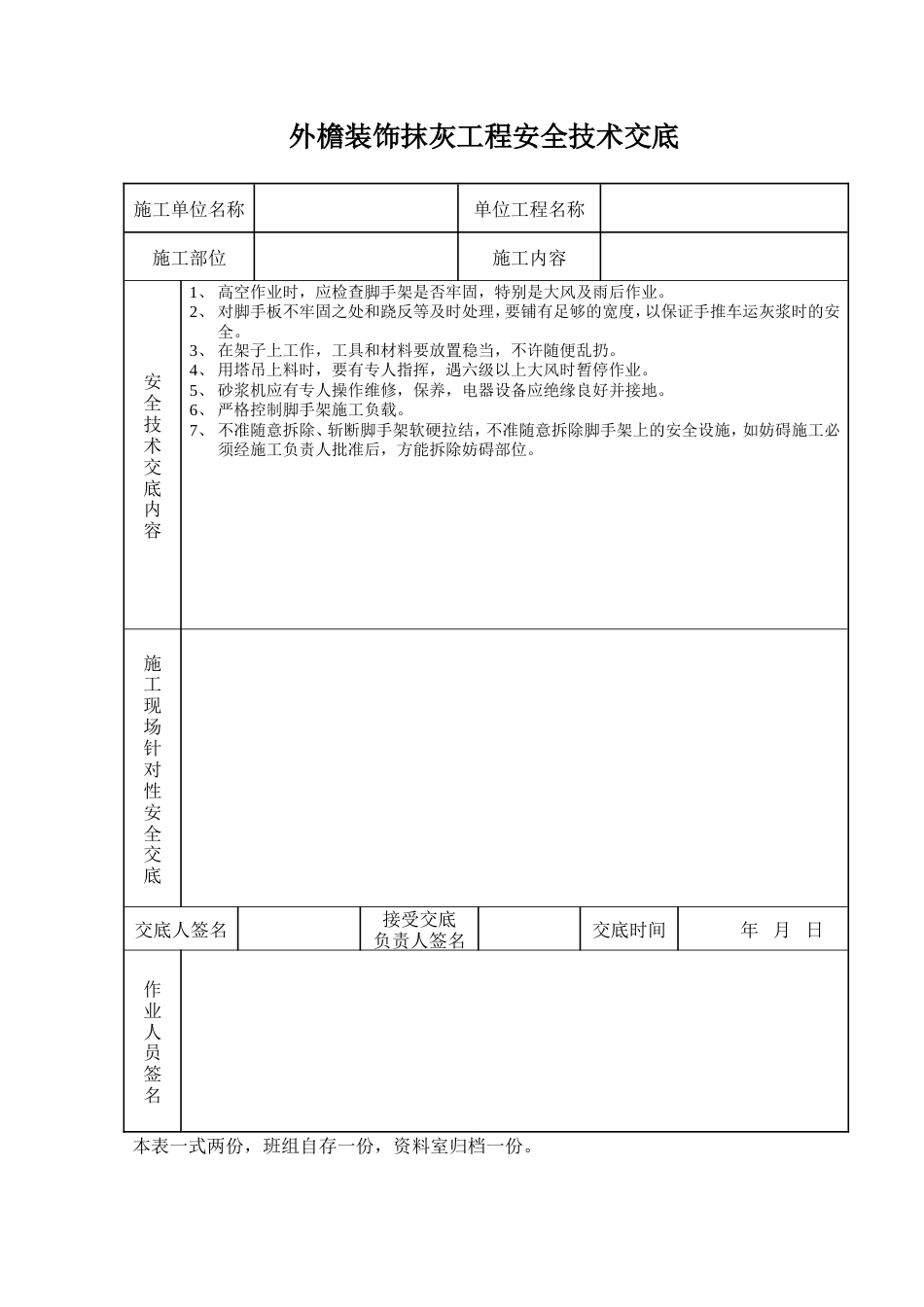 外檐装饰抹灰工程安全技术交底

施工单位名称
单位工程名称
施工部位
施工内容

安全技术交底内容

1、高空作业时，应检查脚手架是否牢固，特别是大风及雨后作业。
2、对脚手板不牢固之处和跷反等及时处理，要铺有足够的宽度，以保证手推车运灰浆时的安全。
3、在架子上工作，工具和材料要放置稳当，不许随便乱扔。
4、用塔吊上料时，要有专人指挥，遇六级以上大风时暂停作业。
5、砂浆机应有专人操作维修，保养，电器设备应绝缘良好并接地。
6、严格控制脚手架施工负载。
7、不准随意拆除、斩断脚手架软硬拉结，不准随意拆除脚手架上的安全设施，如妨碍施工必须经施工负责人批准后，方能拆除妨碍部位。

施工现场针对性安全交底

交底人签名
接受交底负责人签名
交底时间
年 月 日

作业人员签名

本表一式两份，班组自存一份，资料室归档一份。